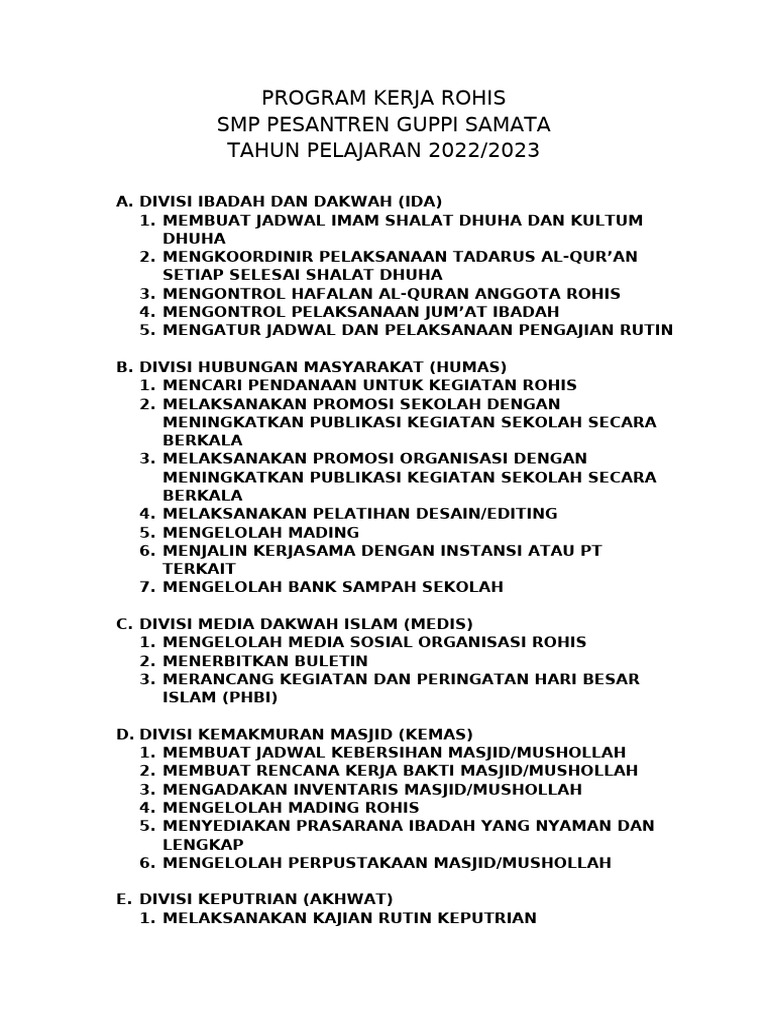 PROGRAM KERJA ROHIS
SMP PESANTREN GUPPI SAMATA
TAHUN PELAJARAN 2022/2023

A. DIVISI IBADAH DAN DAKWAH (IDA)
1. MEMBUAT JADWAL IMAM SHALAT DHUHA DAN KULTUM DHUHA
2. MENGKOORDINIR PELAKSANAAN TADARUS AL-QUR'AN SETIAP SELESAI SHALAT DHUHA
3. MENGONTROL HAFALAN AL-QURAN ANGGOTA ROHIS
4. MENGONTROL PELAKSANAAN JUM'AT IBADAH
5. MENGATUR JADWAL DAN PELAKSANAAN PENGAJIAN RUTIN

B. DIVISI HUBUNGAN MASYARAKAT (HUMAS)
1. MENCARI PENDANAAN UNTUK KEGIATAN ROHIS
2. MELAKSANAKAN PROMOSI SEKOLAH DENGAN MENINGKATKAN PUBLIKASI KEGIATAN SEKOLAH SECARA BERKALA
3. MELAKSANAKAN PROMOSI ORGANISASI DENGAN MENINGKATKAN PUBLIKASI KEGIATAN SEKOLAH SECARA BERKALA
4. MELAKSANAKAN PELATIHAN DESAIN/EDITING
5. MENGELOLAH MADING
6. MENJALIN KERJASAMA DENGAN INSTANSI ATAU PT TERKAIT
7. MENGELOLAH BANK SAMPAH SEKOLAH

C. DIVISI MEDIA DAKWAH ISLAM (MEDIS)
1. MENGELOLAH MEDIA SOSIAL ORGANISASI ROHIS
2. MENERBITKAN BULETIN
3. MERANCANG KEGIATAN DAN PERINGATAN HARI BESAR ISLAM (PHBI)

D. DIVISI KEMAKMURAN MASJID (KEMAS)
1. MEMBUAT JADWAL KEBERSIHAN MASJID/MUSHOLLAH
2. MEMBUAT RENCANA KERJA BAKTI MASJID/MUSHOLLAH
3. MENGADAKAN INVENTARIS MASJID/MUSHOLLAH
4. MENGELOLAH MADING ROHIS
5. MENYEDIAKAN PRASARANA IBADAH YANG NYAMAN DAN LENGKAP
6. MENGELOLAH PERPUSTAKAAN MASJID/MUSHOLLAH

E. DIVISI KEPUTRIAN (AKHWAT)
1. MELAKSANAKAN KAJIAN RUTIN KEPUTRIAN